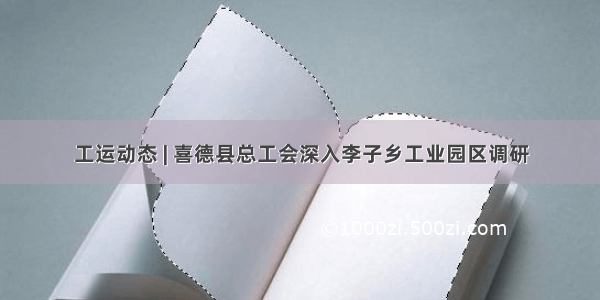 工运动态 | 喜德县总工会深入李子乡工业园区调研

©1000zi.500zi.com